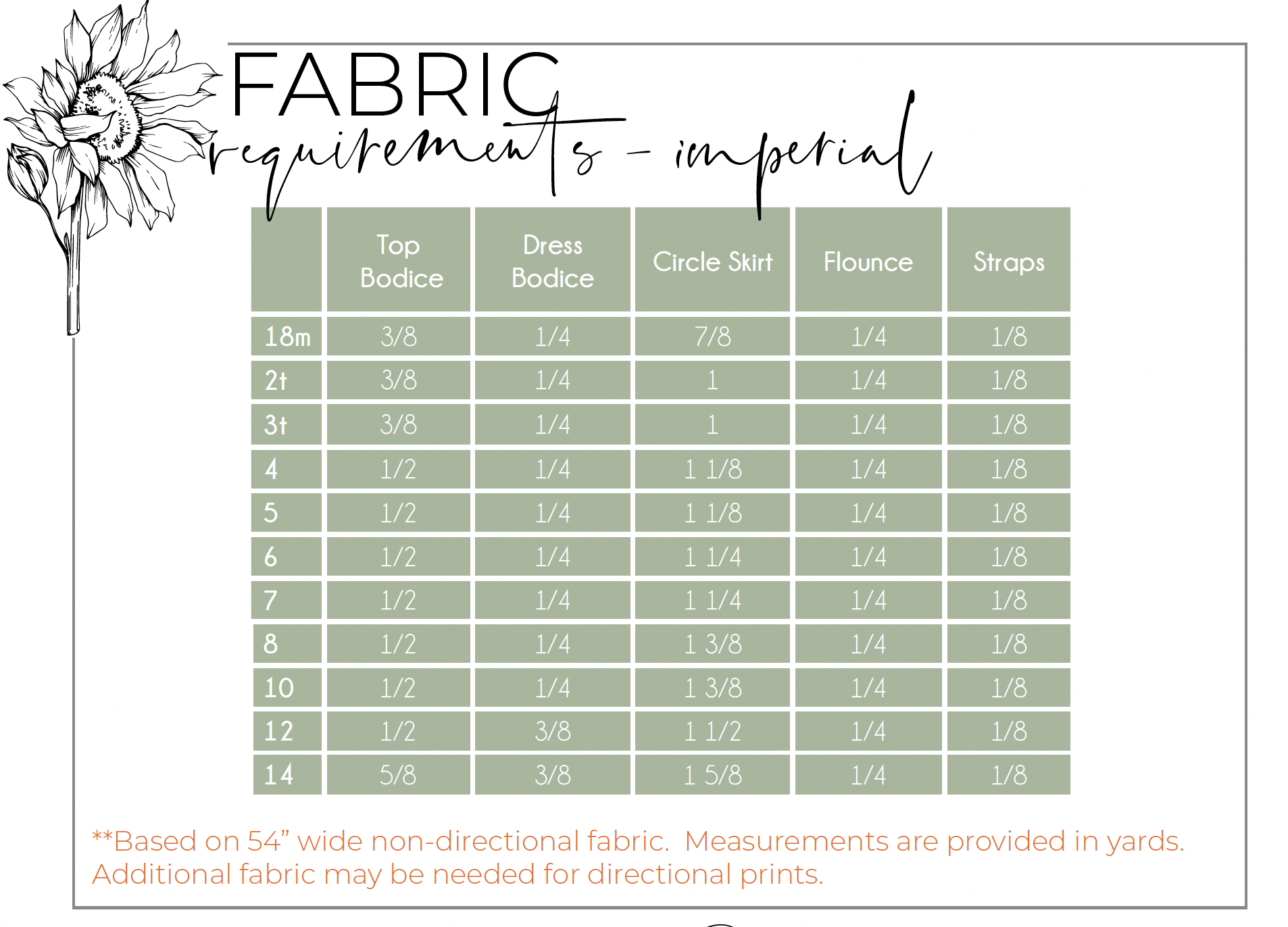 FABRIC
requirements - imperial

|  | Top Bodice | Dress Bodice | Circle Skirt | Flounce | Straps |
|---|---|---|---|---|---|
| 18m | 3/8 | 1/4 | 7/8 | 1/4 | 1/8 |
| 2t | 3/8 | 1/4 | 1 | 1/4 | 1/8 |
| 3t | 3/8 | 1/4 | 1 | 1/4 | 1/8 |
| 4 | 1/2 | 1/4 | 1 1/8 | 1/4 | 1/8 |
| 5 | 1/2 | 1/4 | 1 1/8 | 1/4 | 1/8 |
| 6 | 1/2 | 1/4 | 1 1/4 | 1/4 | 1/8 |
| 7 | 1/2 | 1/4 | 1 1/4 | 1/4 | 1/8 |
| 8 | 1/2 | 1/4 | 1 3/8 | 1/4 | 1/8 |
| 10 | 1/2 | 1/4 | 1 3/8 | 1/4 | 1/8 |
| 12 | 1/2 | 3/8 | 1 1/2 | 1/4 | 1/8 |
| 14 | 5/8 | 3/8 | 1 5/8 | 1/4 | 1/8 |

**Based on 54" wide non-directional fabric. Measurements are provided in yards. Additional fabric may be needed for directional prints.